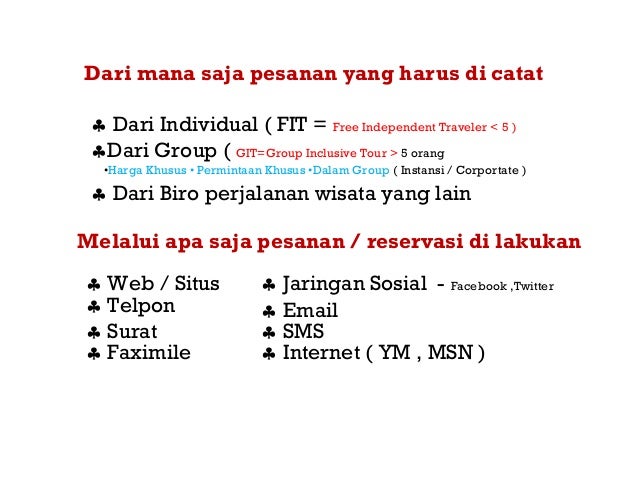 Dari mana saja pesanan yang harus di catat

♣ Dari Individual ( FIT = Free Independent Traveler < 5 )
♣Dari Group ( GIT=Group Inclusive Tour > 5 orang
•Harga Khusus • Permintaan Khusus •Dalam Group ( Instansi / Corportate )
♣ Dari Biro perjalanan wisata yang lain

Melalui apa saja pesanan / reservasi di lakukan

♣ Web / Situs
♣ Telpon
♣ Surat
♣ Faximile

♣ Jaringan Sosial - Facebook ,Twitter
♣ Email
♣ SMS
♣ Internet ( YM , MSN )